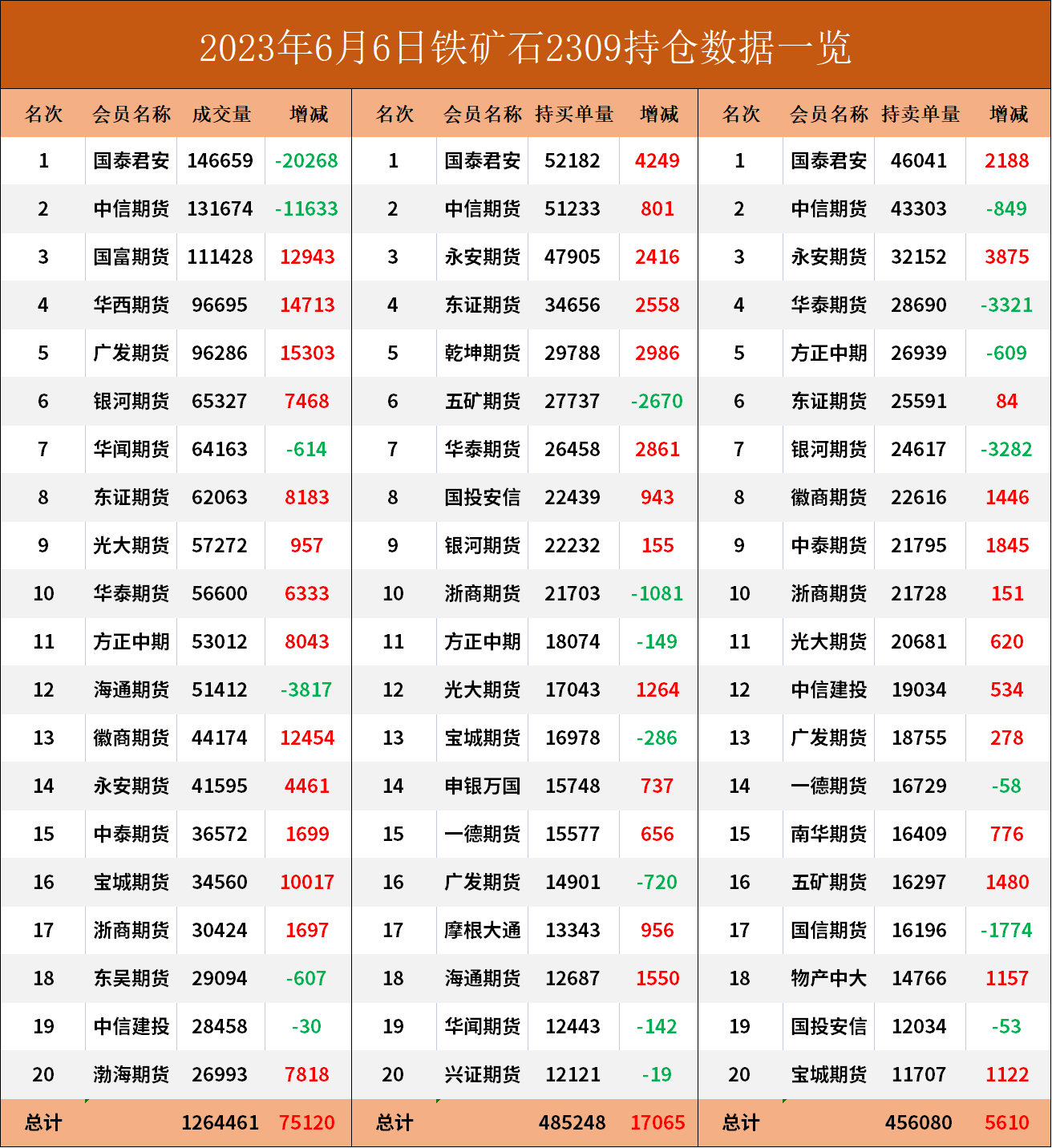 2023年6月6日铁矿石2309持仓数据一览

| 名次 | 会员名称 | 成交量 | 增减 | 名次 | 会员名称 | 持买单量 | 增减 | 名次 | 会员名称 | 持卖单量 | 增减 |
|---|---|---|---|---|---|---|---|---|---|---|---|
| 1 | 国泰君安 | 146659 | -20268 | 1 | 国泰君安 | 52182 | 4249 | 1 | 国泰君安 | 46041 | 2188 |
| 2 | 中信期货 | 131674 | -11633 | 2 | 中信期货 | 51233 | 801 | 2 | 中信期货 | 43303 | -849 |
| 3 | 国富期货 | 111428 | 12943 | 3 | 永安期货 | 47905 | 2416 | 3 | 永安期货 | 32152 | 3875 |
| 4 | 华西期货 | 96695 | 14713 | 4 | 东证期货 | 34656 | 2558 | 4 | 华泰期货 | 28690 | -3321 |
| 5 | 广发期货 | 96286 | 15303 | 5 | 乾坤期货 | 29788 | 2986 | 5 | 方正中期 | 26939 | -609 |
| 6 | 银河期货 | 65327 | 7468 | 6 | 五矿期货 | 27737 | -2670 | 6 | 东证期货 | 25591 | 84 |
| 7 | 华闻期货 | 64163 | -614 | 7 | 华泰期货 | 26458 | 2861 | 7 | 银河期货 | 24617 | -3282 |
| 8 | 东证期货 | 62063 | 8183 | 8 | 国投安信 | 22439 | 943 | 8 | 徽商期货 | 22616 | 1446 |
| 9 | 光大期货 | 57272 | 957 | 9 | 银河期货 | 22232 | 155 | 9 | 中泰期货 | 21795 | 1845 |
| 10 | 华泰期货 | 56600 | 6333 | 10 | 浙商期货 | 21703 | -1081 | 10 | 浙商期货 | 21728 | 151 |
| 11 | 方正中期 | 53012 | 8043 | 11 | 方正中期 | 18074 | -149 | 11 | 光大期货 | 20681 | 620 |
| 12 | 海通期货 | 51412 | -3817 | 12 | 光大期货 | 17043 | 1264 | 12 | 中信建投 | 19034 | 534 |
| 13 | 徽商期货 | 44174 | 12454 | 13 | 宝城期货 | 16978 | -286 | 13 | 广发期货 | 18755 | 278 |
| 14 | 永安期货 | 41595 | 4461 | 14 | 申银万国 | 15748 | 737 | 14 | 一德期货 | 16729 | -58 |
| 15 | 中泰期货 | 36572 | 1699 | 15 | 一德期货 | 15577 | 656 | 15 | 南华期货 | 16409 | 776 |
| 16 | 宝城期货 | 34560 | 10017 | 16 | 广发期货 | 14901 | -720 | 16 | 五矿期货 | 16297 | 1480 |
| 17 | 浙商期货 | 30424 | 1697 | 17 | 摩根大通 | 13343 | 956 | 17 | 国信期货 | 16196 | -1774 |
| 18 | 东吴期货 | 29094 | -607 | 18 | 海通期货 | 12687 | 1550 | 18 | 物产中大 | 14766 | 1157 |
| 19 | 中信建投 | 28458 | -30 | 19 | 华闻期货 | 12443 | -142 | 19 | 国投安信 | 12034 | -53 |
| 20 | 渤海期货 | 26993 | 7818 | 20 | 兴证期货 | 12121 | -19 | 20 | 宝城期货 | 11707 | 1122 |
| 总计 | | 1264461 | 75120 | 总计 | | 485248 | 17065 | 总计 | | 456080 | 5610 |